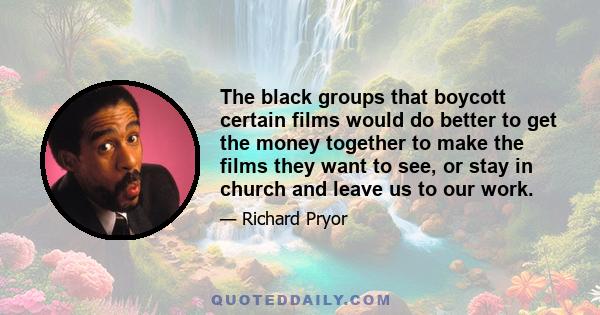 The black groups that boycott certain films would do better to get the money together to make the films they want to see, or stay in church and leave us to our work.

— Richard Pryor

QUOTEDDAILY.COM